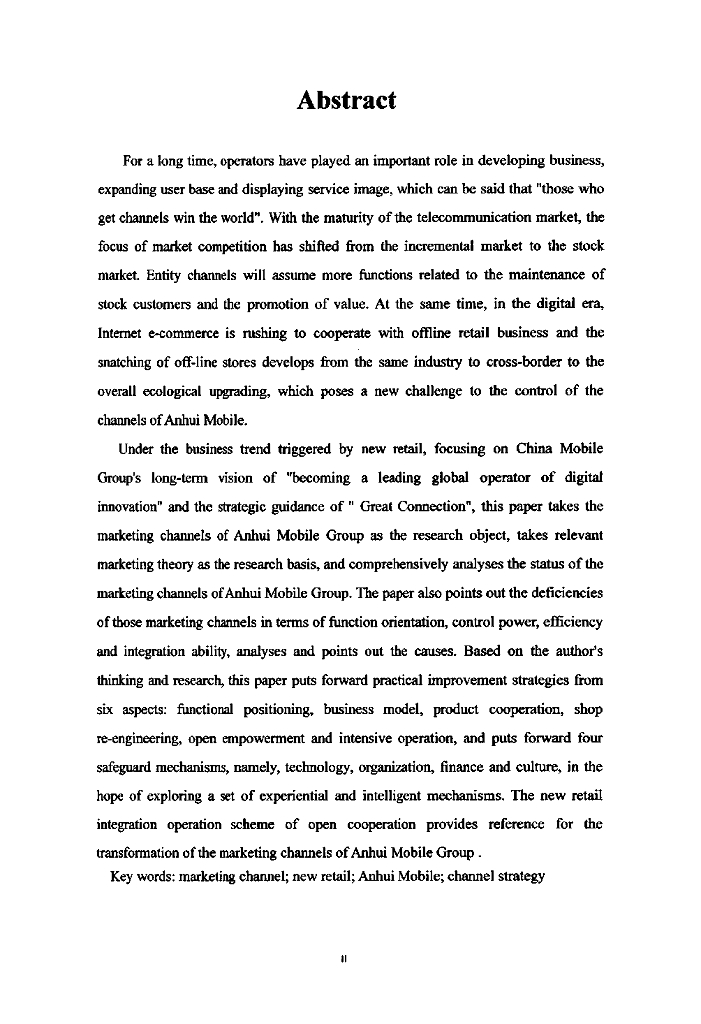 Abstract

For a long time, operators have played an important role in developing business, expanding user base and displaying service image, which can be said that "those who get channels win the world". With the maturity of the telecommunication market, the focus of market competition has shifted from the incremental market to the stock market. Entity channels will assume more functions related to the maintenance of stock customers and the promotion of value. At the same time, in the digital era, Internet e-commerce is rushing to cooperate with offline retail business and the snatching of off-line stores develops from the same industry to cross-border to the overall ecological upgrading, which poses a new challenge to the control of the channels of Anhui Mobile.

Under the business trend triggered by new retail, focusing on China Mobile Group's long-term vision of "becoming a leading global operator of digital innovation" and the strategic guidance of " Great Connection", this paper takes the marketing channels of Anhui Mobile Group as the research object, takes relevant marketing theory as the research basis, and comprehensively analyses the status of the marketing channels of Anhui Mobile Group. The paper also points out the deficiencies of those marketing channels in terms of function orientation, control power, efficiency and integration ability, analyses and points out the causes. Based on the author's thinking and research, this paper puts forward practical improvement strategies from six aspects: functional positioning, business model, product cooperation, shop re-engineering, open empowerment and intensive operation, and puts forward four safeguard mechanisms, namely, technology, organization, finance and culture, in the hope of exploring a set of experiential and intelligent mechanisms. The new retail integration operation scheme of open cooperation provides reference for the transformation of the marketing channels of Anhui Mobile Group .

Key words: marketing channel; new retail; Anhui Mobile; channel strategy

II